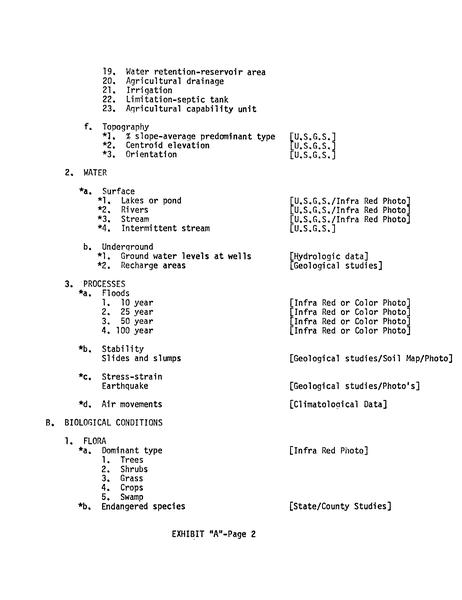 19. Water retention-reservoir area
20. Agricultural drainage
21. Irrigation
22. Limitation-septic tank
23. Agricultural capability unit

f. Topography
*1. % slope-average predominant type [U.S.G.S.]
*2. Centroid elevation [U.S.G.S.]
*3. Orientation [U.S.G.S.]

2. WATER

*a. Surface
*1. Lakes or pond [U.S.G.S./Infra Red Photo]
*2. Rivers [U.S.G.S./Infra Red Photo]
*3. Stream [U.S.G.S./Infra Red Photo]
*4. Intermittent stream [U.S.G.S.]

b. Underground
*1. Ground water levels at wells [Hydrologic data]
*2. Recharge areas [Geological studies]

3. PROCESSES
*a. Floods
1. 10 year [Infra Red or Color Photo]
2. 25 year [Infra Red or Color Photo]
3. 50 year [Infra Red or Color Photo]
4. 100 year [Infra Red or Color Photo]

*b. Stability
Slides and slumps [Geological studies/Soil Map/Photo]

*c. Stress-strain
Earthquake [Geological studies/Photo's]

*d. Air movements [Climatological Data]

B. BIOLOGICAL CONDITIONS

1. FLORA
*a. Dominant type [Infra Red Photo]
1. Trees
2. Shrubs
3. Grass
4. Crops
5. Swamp
*b. Endangered species [State/County Studies]

EXHIBIT "A"-Page 2